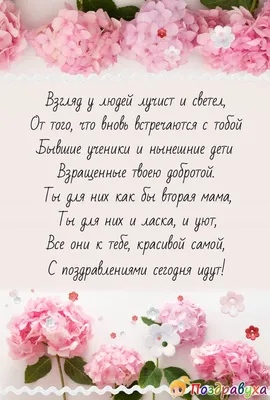 Взгляд у людей лучист и светел,
От того, что вновь встречаются с тобой
Бывшие ученики и нынешние дети
Взращенные твоею добротой.
Ты для них как бы вторая мама,
Ты для них и ласка, и уют,
Все они к тебе, красивой самой,
С поздравлениями сегодня идут!

Поздравуха